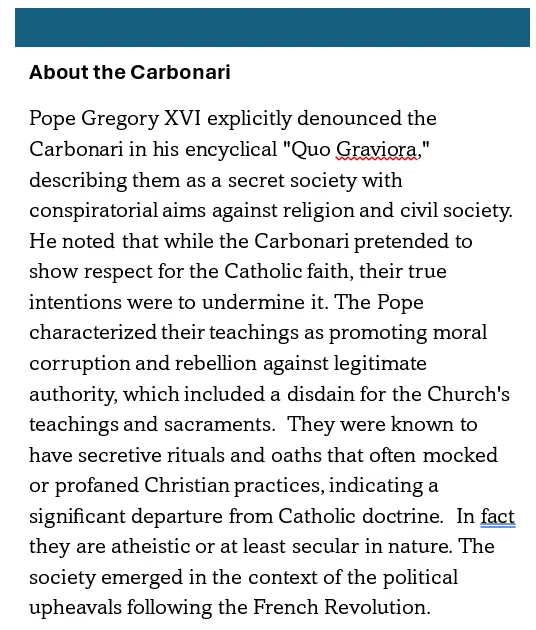 About the Carbonari

Pope Gregory XVI explicitly denounced the Carbonari in his encyclical "Quo Graviora," describing them as a secret society with conspiratorial aims against religion and civil society. He noted that while the Carbonari pretended to show respect for the Catholic faith, their true intentions were to undermine it. The Pope characterized their teachings as promoting moral corruption and rebellion against legitimate authority, which included a disdain for the Church's teachings and sacraments. They were known to have secretive rituals and oaths that often mocked or profaned Christian practices, indicating a significant departure from Catholic doctrine. In fact they are atheistic or at least secular in nature. The society emerged in the context of the political upheavals following the French Revolution.